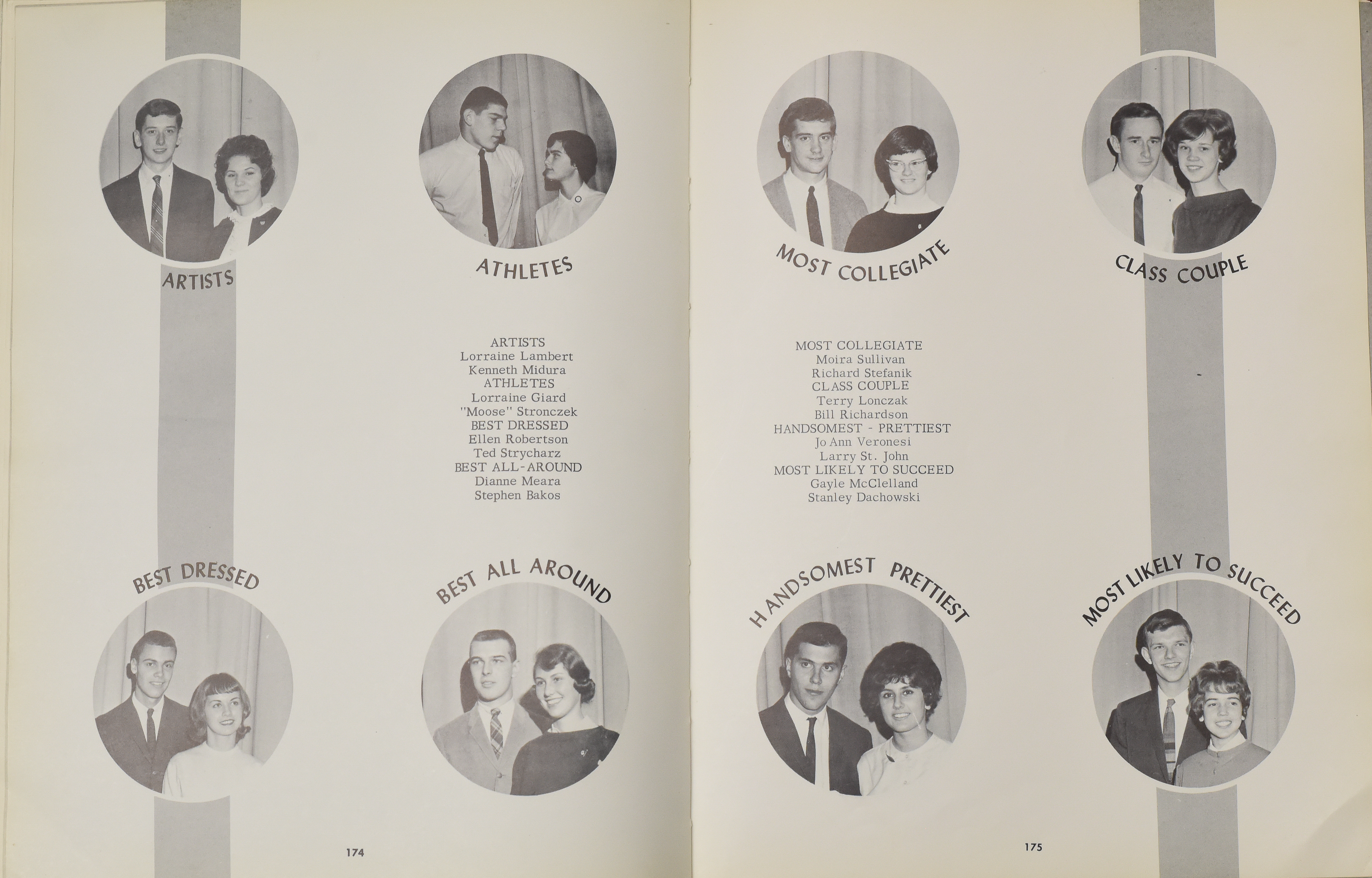 ARTISTS

ATHLETES

ARTISTS
Lorraine Lambert
Kenneth Midura
ATHLETES
Lorraine Giard
"Moose" Stronczek
BEST DRESSED
Ellen Robertson
Ted Strycharz
BEST ALL-AROUND
Dianne Meara
Stephen Bakos

BEST DRESSED

BEST ALL AROUND

174

MOST COLLEGIATE

CLASS COUPLE

MOST COLLEGIATE
Moira Sullivan
Richard Stefanik
CLASS COUPLE
Terry Lonczak
Bill Richardson
HANDSOMEST - PRETTIEST
Jo Ann Veronesi
Larry St. John
MOST LIKELY TO SUCCEED
Gayle McClelland
Stanley Dachowski

HANDSOMEST PRETTIEST

MOST LIKELY TO SUCCEED

175